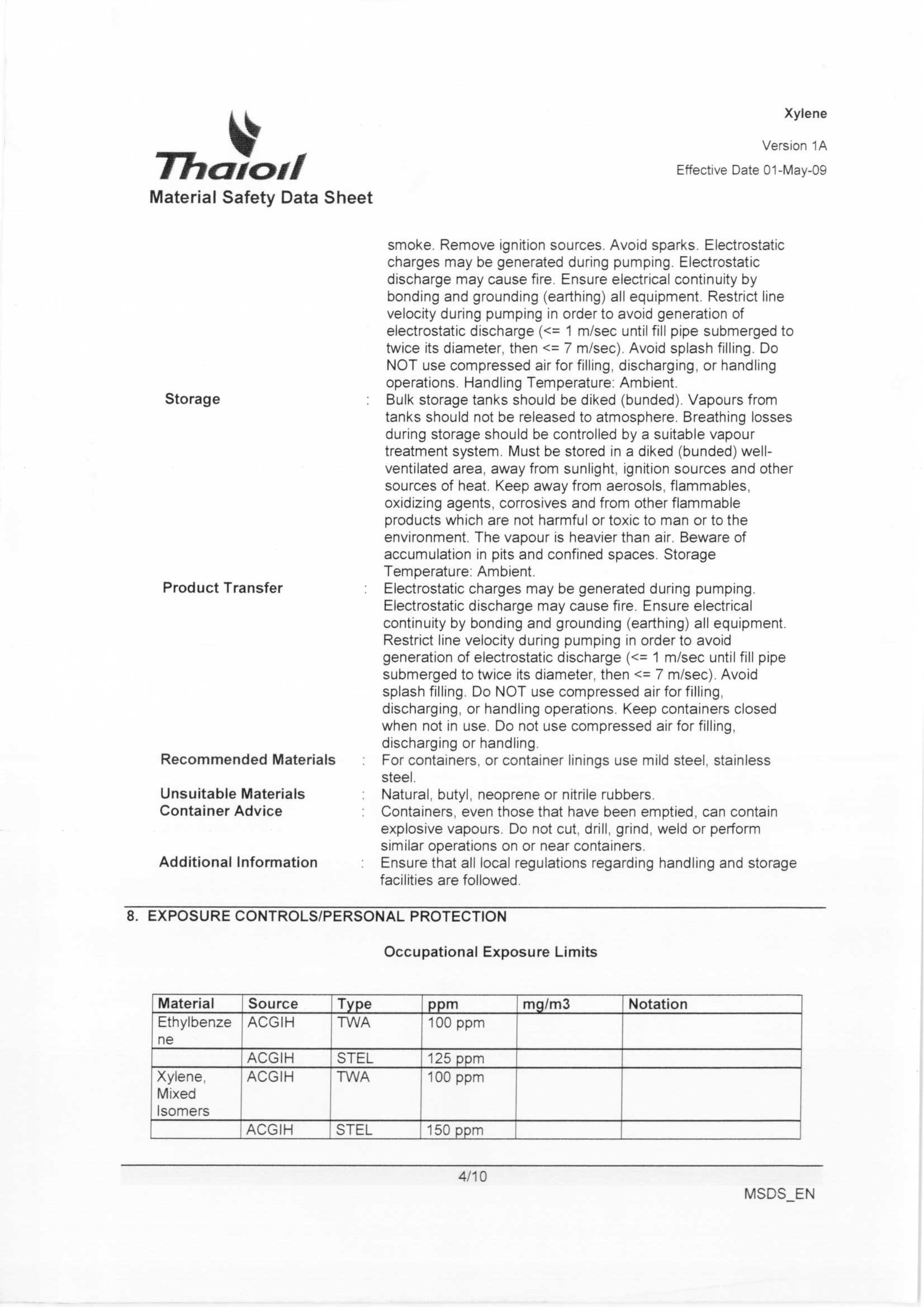 Thaioil
Material Safety Data Sheet

Xylene

Version 1A

Effective Date 01-May-09

smoke. Remove ignition sources. Avoid sparks. Electrostatic charges may be generated during pumping. Electrostatic discharge may cause fire. Ensure electrical continuity by bonding and grounding (earthing) all equipment. Restrict line velocity during pumping in order to avoid generation of electrostatic discharge (<= 1 m/sec until fill pipe submerged to twice its diameter, then <= 7 m/sec). Avoid splash filling. Do NOT use compressed air for filling, discharging, or handling operations. Handling Temperature: Ambient.

Storage : Bulk storage tanks should be diked (bunded). Vapours from tanks should not be released to atmosphere. Breathing losses during storage should be controlled by a suitable vapour treatment system. Must be stored in a diked (bunded) well-ventilated area, away from sunlight, ignition sources and other sources of heat. Keep away from aerosols, flammables, oxidizing agents, corrosives and from other flammable products which are not harmful or toxic to man or to the environment. The vapour is heavier than air. Beware of accumulation in pits and confined spaces. Storage Temperature: Ambient.

Product Transfer : Electrostatic charges may be generated during pumping. Electrostatic discharge may cause fire. Ensure electrical continuity by bonding and grounding (earthing) all equipment. Restrict line velocity during pumping in order to avoid generation of electrostatic discharge (<= 1 m/sec until fill pipe submerged to twice its diameter, then <= 7 m/sec). Avoid splash filling. Do NOT use compressed air for filling, discharging, or handling operations. Keep containers closed when not in use. Do not use compressed air for filling, discharging or handling.

Recommended Materials : For containers, or container linings use mild steel, stainless steel.

Unsuitable Materials : Natural, butyl, neoprene or nitrile rubbers.

Container Advice : Containers, even those that have been emptied, can contain explosive vapours. Do not cut, drill, grind, weld or perform similar operations on or near containers.

Additional Information : Ensure that all local regulations regarding handling and storage facilities are followed.

8. EXPOSURE CONTROLS/PERSONAL PROTECTION

Occupational Exposure Limits

| Material | Source | Type | ppm | mg/m3 | Notation |
|---|---|---|---|---|---|
| Ethylbenzene | ACGIH | TWA | 100 ppm | | |
| | ACGIH | STEL | 125 ppm | | |
| Xylene, Mixed Isomers | ACGIH | TWA | 100 ppm | | |
| | ACGIH | STEL | 150 ppm | | |

4/10

MSDS_EN